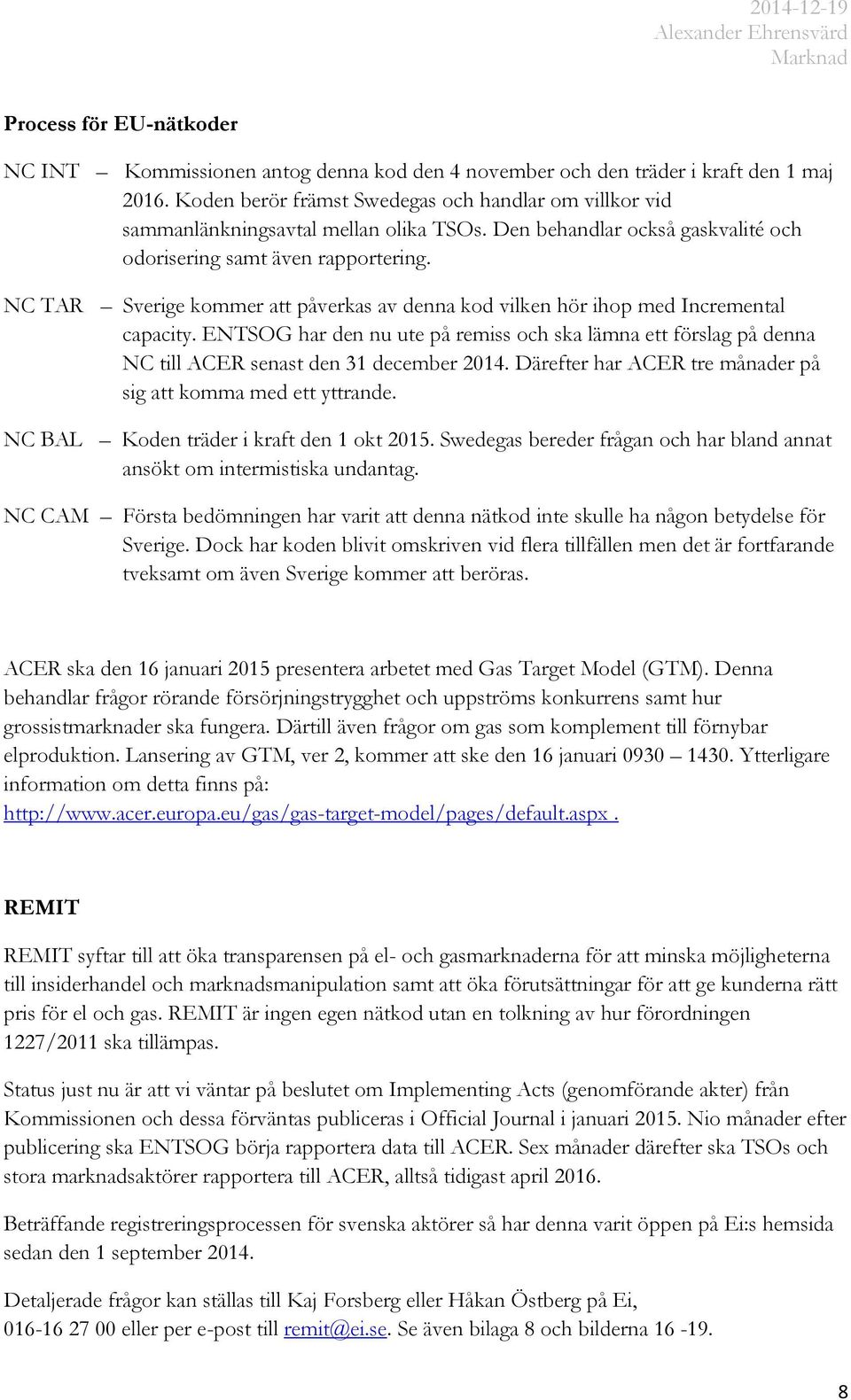 2014-12-19
Alexander Ehrensvärd
Marknad

Process för EU-nätkoder

NC INT – Kommissionen antog denna kod den 4 november och den träder i kraft den 1 maj 2016. Koden berör främst Swedegas och handlar om villkor vid sammanlänkningsavtal mellan olika TSOs. Den behandlar också gaskvalité och odorisering samt även rapportering.

NC TAR – Sverige kommer att påverkas av denna kod vilken hör ihop med Incremental capacity. ENTSOG har den nu ute på remiss och ska lämna ett förslag på denna NC till ACER senast den 31 december 2014. Därefter har ACER tre månader på sig att komma med ett yttrande.

NC BAL – Koden träder i kraft den 1 okt 2015. Swedegas bereder frågan och har bland annat ansökt om intermistiska undantag.

NC CAM – Första bedömningen har varit att denna nätkod inte skulle ha någon betydelse för Sverige. Dock har koden blivit omskriven vid flera tillfällen men det är fortfarande tveksamt om även Sverige kommer att beröras.

ACER ska den 16 januari 2015 presentera arbetet med Gas Target Model (GTM). Denna behandlar frågor rörande försörjningstrygghet och uppströms konkurrens samt hur grossistmarknader ska fungera. Därtill även frågor om gas som komplement till förnybar elproduktion. Lansering av GTM, ver 2, kommer att ske den 16 januari 0930 – 1430. Ytterligare information om detta finns på: http://www.acer.europa.eu/gas/gas-target-model/pages/default.aspx .

REMIT

REMIT syftar till att öka transparensen på el- och gasmarknaderna för att minska möjligheterna till insiderhandel och marknadsmanipulation samt att öka förutsättningar för att ge kunderna rätt pris för el och gas. REMIT är ingen egen nätkod utan en tolkning av hur förordningen 1227/2011 ska tillämpas.

Status just nu är att vi väntar på beslutet om Implementing Acts (genomförande akter) från Kommissionen och dessa förväntas publiceras i Official Journal i januari 2015. Nio månader efter publicering ska ENTSOG börja rapportera data till ACER. Sex månader därefter ska TSOs och stora marknadsaktörer rapportera till ACER, alltså tidigast april 2016.

Beträffande registreringsprocessen för svenska aktörer så har denna varit öppen på Ei:s hemsida sedan den 1 september 2014.

Detaljerade frågor kan ställas till Kaj Forsberg eller Håkan Östberg på Ei, 016-16 27 00 eller per e-post till remit@ei.se. Se även bilaga 8 och bilderna 16 -19.

8